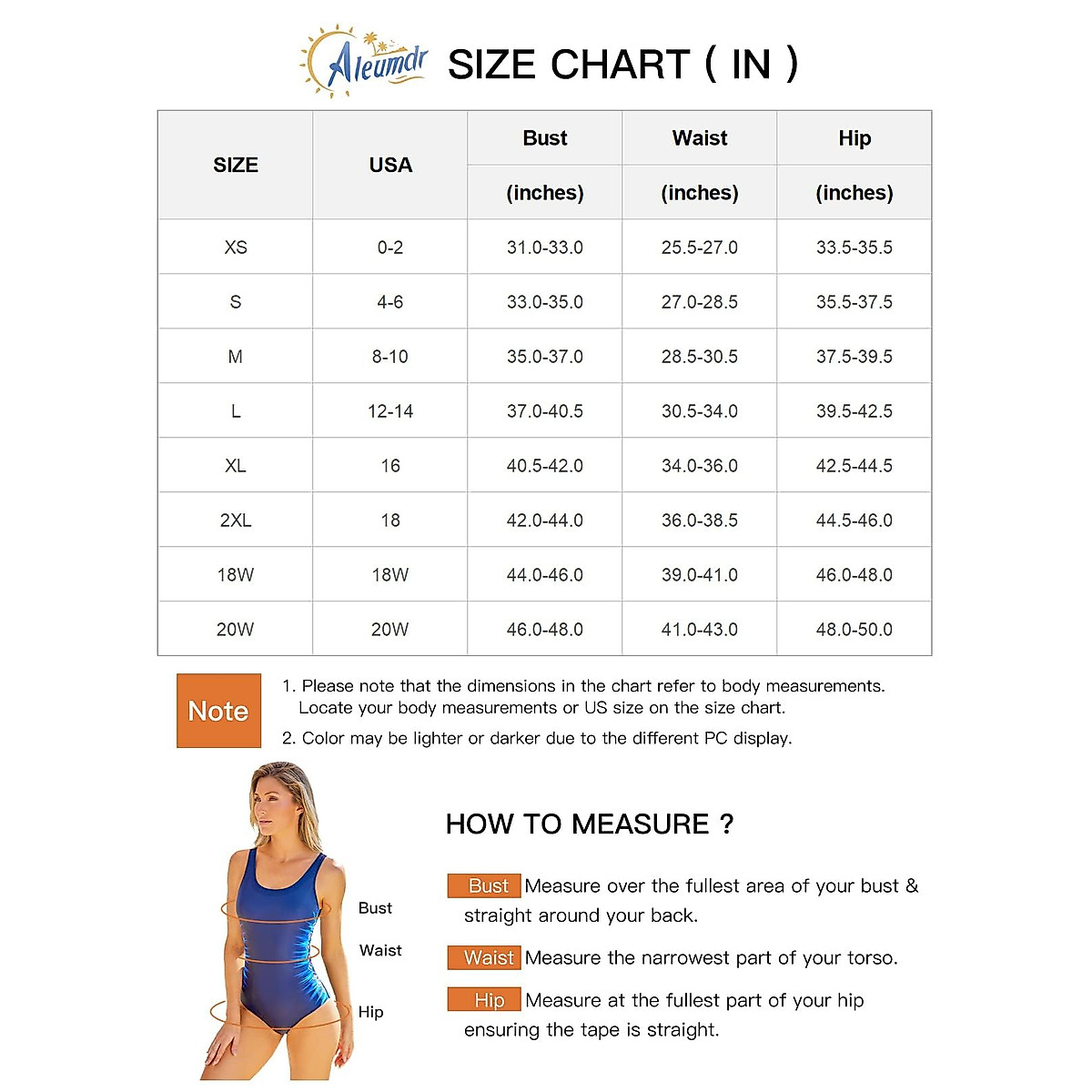 Aleumdr SIZE CHART ( IN )

| SIZE | USA | Bust (inches) | Waist (inches) | Hip (inches) |
|---|---|---|---|---|
| XS | 0-2 | 31.0-33.0 | 25.5-27.0 | 33.5-35.5 |
| S | 4-6 | 33.0-35.0 | 27.0-28.5 | 35.5-37.5 |
| M | 8-10 | 35.0-37.0 | 28.5-30.5 | 37.5-39.5 |
| L | 12-14 | 37.0-40.5 | 30.5-34.0 | 39.5-42.5 |
| XL | 16 | 40.5-42.0 | 34.0-36.0 | 42.5-44.5 |
| 2XL | 18 | 42.0-44.0 | 36.0-38.5 | 44.5-46.0 |
| 18W | 18W | 44.0-46.0 | 39.0-41.0 | 46.0-48.0 |
| 20W | 20W | 46.0-48.0 | 41.0-43.0 | 48.0-50.0 |

Note

1. Please note that the dimensions in the chart refer to body measurements. Locate your body measurements or US size on the size chart.
2. Color may be lighter or darker due to the different PC display.

Bust
Waist
Hip

HOW TO MEASURE ?

Bust Measure over the fullest area of your bust & straight around your back.

Waist Measure the narrowest part of your torso.

Hip Measure at the fullest part of your hip ensuring the tape is straight.